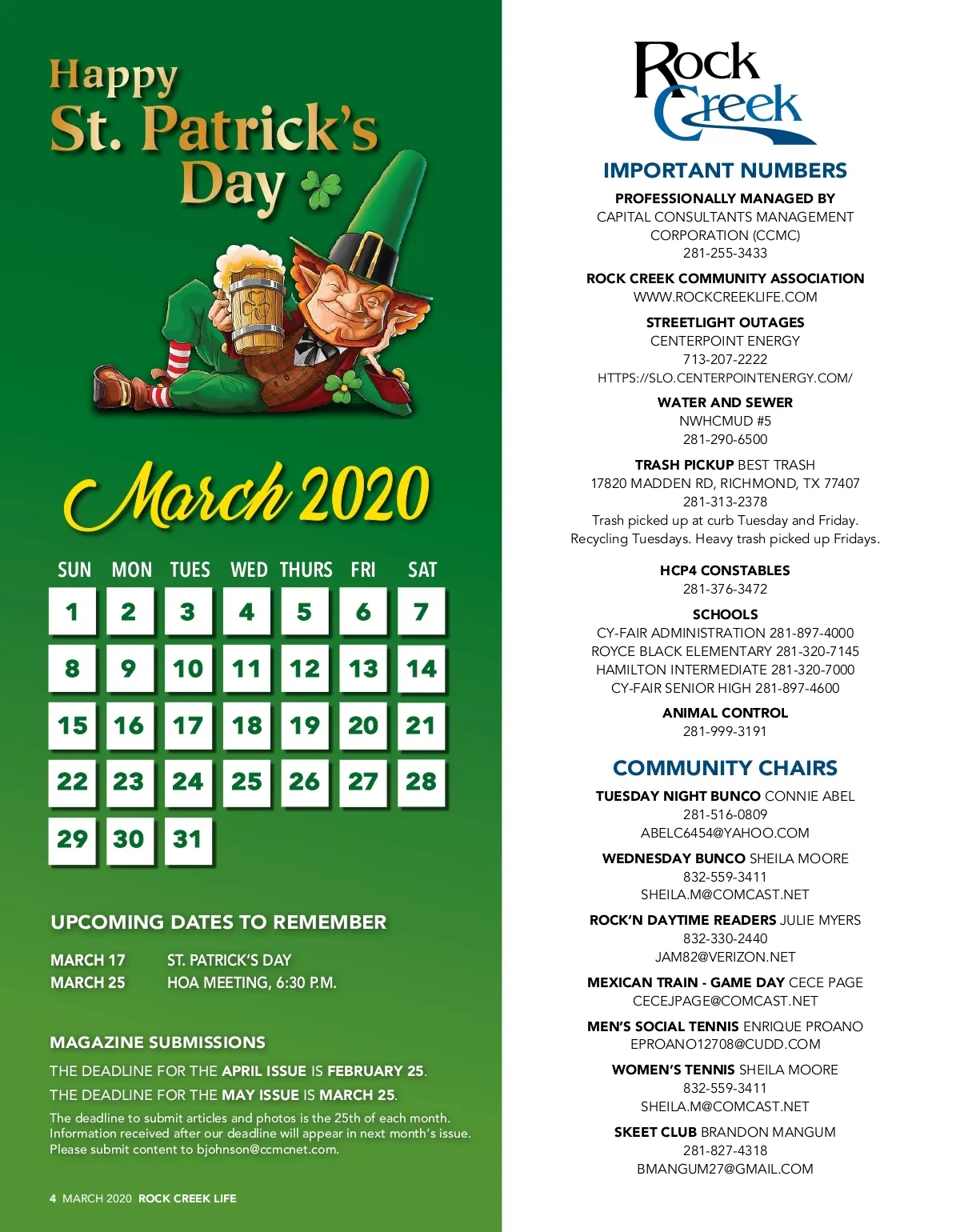 Happy St. Patrick's Day

March 2020

| SUN | MON | TUES | WED | THURS | FRI | SAT |
|---|---|---|---|---|---|---|
| 1 | 2 | 3 | 4 | 5 | 6 | 7 |
| 8 | 9 | 10 | 11 | 12 | 13 | 14 |
| 15 | 16 | 17 | 18 | 19 | 20 | 21 |
| 22 | 23 | 24 | 25 | 26 | 27 | 28 |
| 29 | 30 | 31 | | | | |

UPCOMING DATES TO REMEMBER

MARCH 17 ST. PATRICK'S DAY
MARCH 25 HOA MEETING, 6:30 P.M.

MAGAZINE SUBMISSIONS

THE DEADLINE FOR THE APRIL ISSUE IS FEBRUARY 25.
THE DEADLINE FOR THE MAY ISSUE IS MARCH 25.
The deadline to submit articles and photos is the 25th of each month. Information received after our deadline will appear in next month's issue. Please submit content to bjohnson@ccmcnet.com.

4 MARCH 2020 ROCK CREEK LIFE

Rock Creek

IMPORTANT NUMBERS

PROFESSIONALLY MANAGED BY
CAPITAL CONSULTANTS MANAGEMENT CORPORATION (CCMC)
281-255-3433

ROCK CREEK COMMUNITY ASSOCIATION
WWW.ROCKCREEKLIFE.COM

STREETLIGHT OUTAGES
CENTERPOINT ENERGY
713-207-2222
HTTPS://SLO.CENTERPOINTENERGY.COM/

WATER AND SEWER
NWHCMUD #5
281-290-6500

TRASH PICKUP BEST TRASH
17820 MADDEN RD, RICHMOND, TX 77407
281-313-2378
Trash picked up at curb Tuesday and Friday.
Recycling Tuesdays. Heavy trash picked up Fridays.

HCP4 CONSTABLES
281-376-3472

SCHOOLS
CY-FAIR ADMINISTRATION 281-897-4000
ROYCE BLACK ELEMENTARY 281-320-7145
HAMILTON INTERMEDIATE 281-320-7000
CY-FAIR SENIOR HIGH 281-897-4600

ANIMAL CONTROL
281-999-3191

COMMUNITY CHAIRS

TUESDAY NIGHT BUNCO CONNIE ABEL
281-516-0809
ABELC6454@YAHOO.COM

WEDNESDAY BUNCO SHEILA MOORE
832-559-3411
SHEILA.M@COMCAST.NET

ROCK'N DAYTIME READERS JULIE MYERS
832-330-2440
JAM82@VERIZON.NET

MEXICAN TRAIN - GAME DAY CECE PAGE
CECEJPAGE@COMCAST.NET

MEN'S SOCIAL TENNIS ENRIQUE PROANO
EPROANO12708@CUDD.COM

WOMEN'S TENNIS SHEILA MOORE
832-559-3411
SHEILA.M@COMCAST.NET

SKEET CLUB BRANDON MANGUM
281-827-4318
BMANGUM27@GMAIL.COM